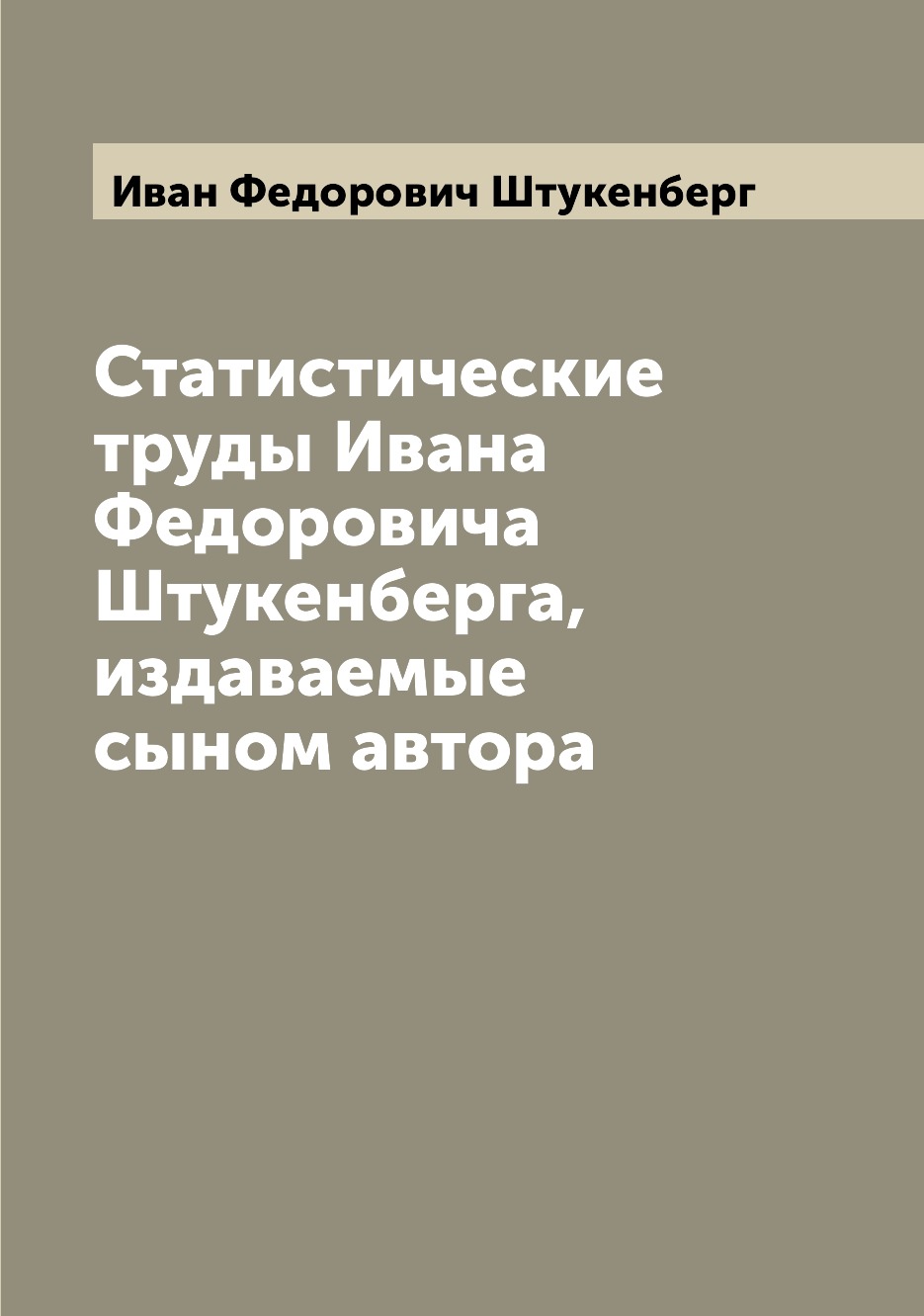 Иван Федорович Штукенберг

Статистические труды Ивана Федоровича Штукенберга, издаваемые сыном автора